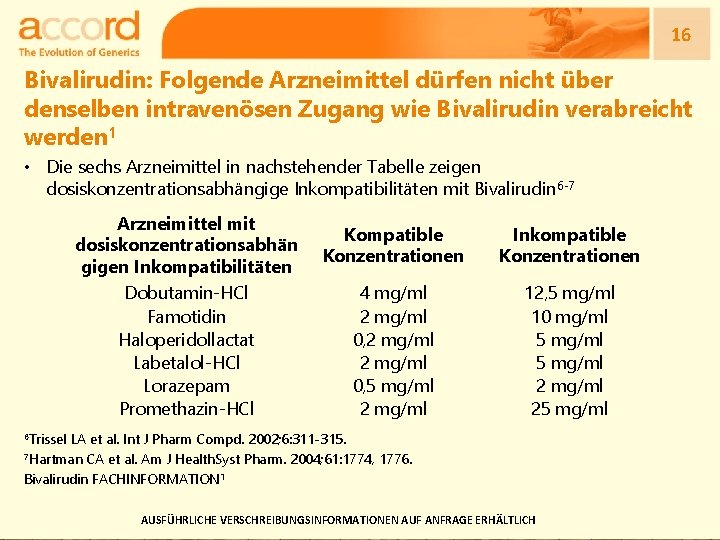 accord
The Evolution of Generics

16

Bivalirudin: Folgende Arzneimittel dürfen nicht über denselben intravenösen Zugang wie Bivalirudin verabreicht werden$^1$

• Die sechs Arzneimittel in nachstehender Tabelle zeigen dosiskonzentrationsabhängige Inkompatibilitäten mit Bivalirudin$^{6-7}$

| Arzneimittel mit dosiskonzentrationsabhängigen Inkompatibilitäten | Kompatible Konzentrationen | Inkompatible Konzentrationen |
|---|---|---|
| Dobutamin-HCl | 4 mg/ml | 12,5 mg/ml |
| Famotidin | 2 mg/ml | 10 mg/ml |
| Haloperidollactat | 0,2 mg/ml | 5 mg/ml |
| Labetalol-HCl | 2 mg/ml | 5 mg/ml |
| Lorazepam | 0,5 mg/ml | 2 mg/ml |
| Promethazin-HCl | 2 mg/ml | 25 mg/ml |

$^6$Trissel LA et al. Int J Pharm Compd. 2002;6:311-315.
$^7$Hartman CA et al. Am J HealthSyst Pharm. 2004;61:1774, 1776.
Bivalirudin FACHINFORMATION$^1$

AUSFÜHRLICHE VERSCHREIBUNGSINFORMATIONEN AUF ANFRAGE ERHÄLTLICH